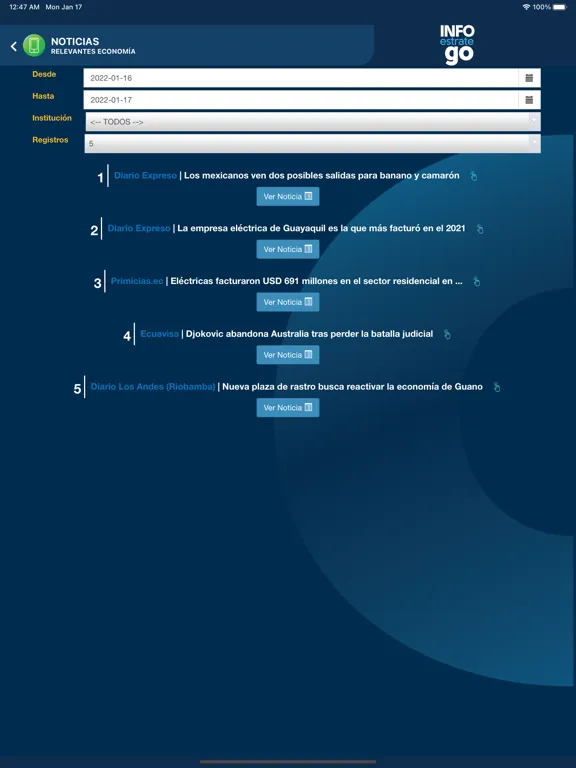 12:47 AM Mon Jan 17

100%

NOTICIAS
RELEVANTES ECONOMÍA

INFO
estrate
go

Desde 2022-01-16

Hasta 2022-01-17

Institución <-- TODOS -->

Registros 5

1 Diario Expreso | Los mexicanos ven dos posibles salidas para banano y camarón

Ver Noticia

2 Diario Expreso | La empresa eléctrica de Guayaquil es la que más facturó en el 2021

Ver Noticia

3 Primicias.ec | Eléctricas facturaron USD 691 millones en el sector residencial en ...

Ver Noticia

4 Ecuavisa | Djokovic abandona Australia tras perder la batalla judicial

Ver Noticia

5 Diario Los Andes (Riobamba) | Nueva plaza de rastro busca reactivar la economía de Guano

Ver Noticia